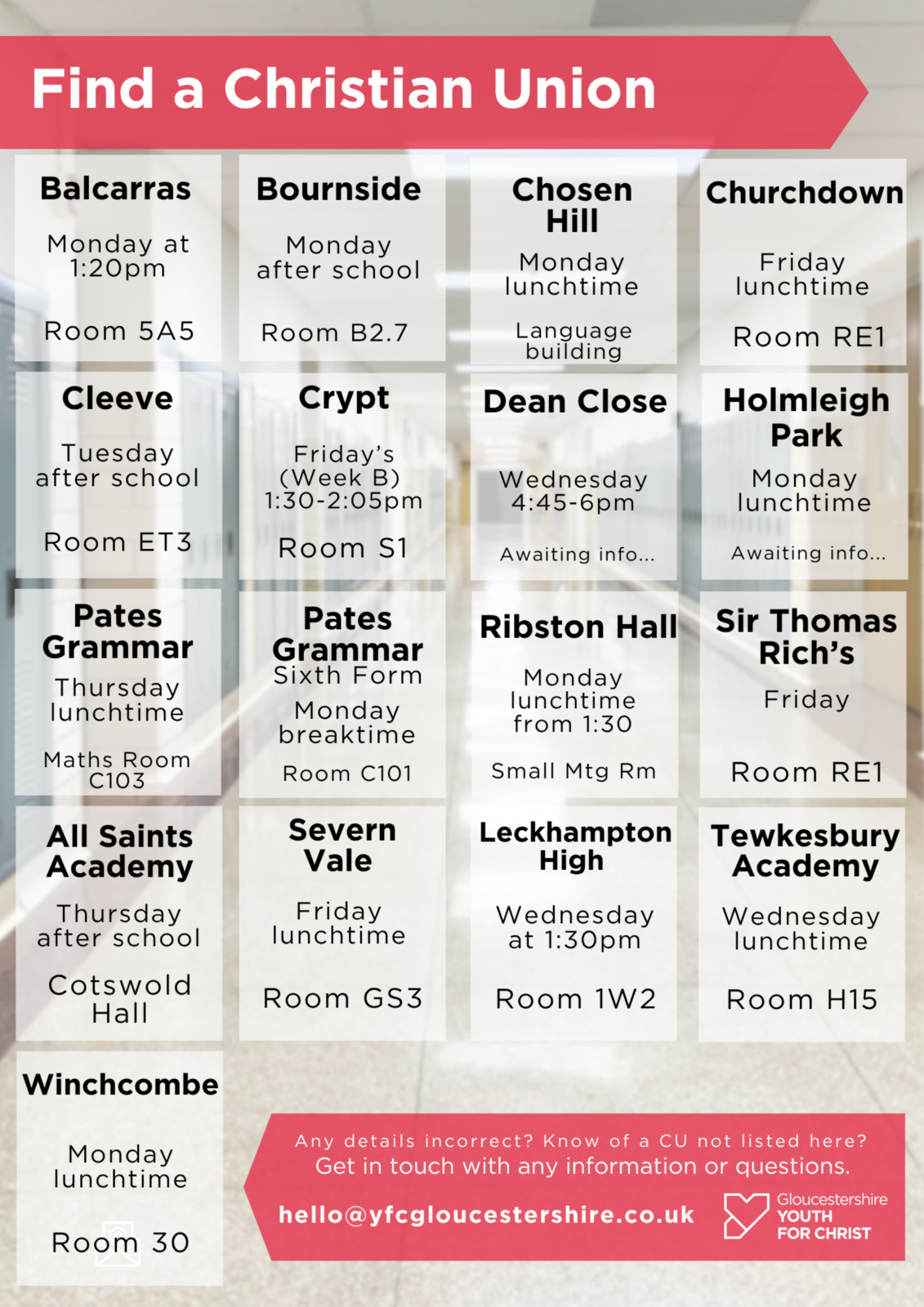 Find a Christian Union

Balcarras

Monday at 1:20pm

Room 5A5

Bournside

Monday after school

Room B2.7

Chosen Hill

Monday lunchtime

Language building

Churchdown

Friday lunchtime

Room RE1

Cleeve

Tuesday after school

Room ET3

Crypt

Friday's (Week B) 1:30-2:05pm

Room S1

Dean Close

Wednesday 4:45-6pm

Awaiting info...

Holmleigh Park

Monday lunchtime

Awaiting info...

Pates Grammar

Thursday lunchtime

Maths Room C103

Pates Grammar Sixth Form

Monday breaktime

Room C101

Ribston Hall

Monday lunchtime from 1:30

Small Mtg Rm

Sir Thomas Rich's

Friday

Room RE1

All Saints Academy

Thursday after school

Cotswold Hall

Severn Vale

Friday lunchtime

Room GS3

Leckhampton High

Wednesday at 1:30pm

Room 1W2

Tewkesbury Academy

Wednesday lunchtime

Room H15

Winchcombe

Monday lunchtime

Room 30

Any details incorrect? Know of a CU not listed here? Get in touch with any information or questions.

hello@yfcgloucestershire.co.uk

Gloucestershire YOUTH FOR CHRIST